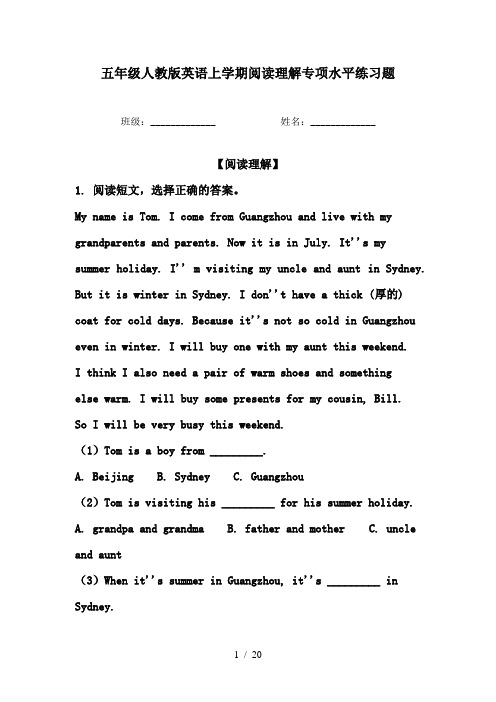 五年级人教版英语上学期阅读理解专项水平练习题

班级：____________　　　　姓名：____________

【阅读理解】

1. 阅读短文，选择正确的答案。

My name is Tom. I come from Guangzhou and live with my grandparents and parents. Now it is in July. It''s my summer holiday. I'' m visiting my uncle and aunt in Sydney. But it is winter in Sydney. I don''t have a thick (厚的) coat for cold days. Because it''s not so cold in Guangzhou even in winter. I will buy one with my aunt this weekend. I think I also need a pair of warm shoes and something else warm. I will buy some presents for my cousin, Bill. So I will be very busy this weekend.

(1) Tom is a boy from _________.

A. Beijing　B. Sydney　C. Guangzhou

(2) Tom is visiting his _________ for his summer holiday.

A. grandpa and grandma　B. father and mother　C. uncle and aunt

(3) When it''s summer in Guangzhou, it''s _________ in Sydney.

1 / 20